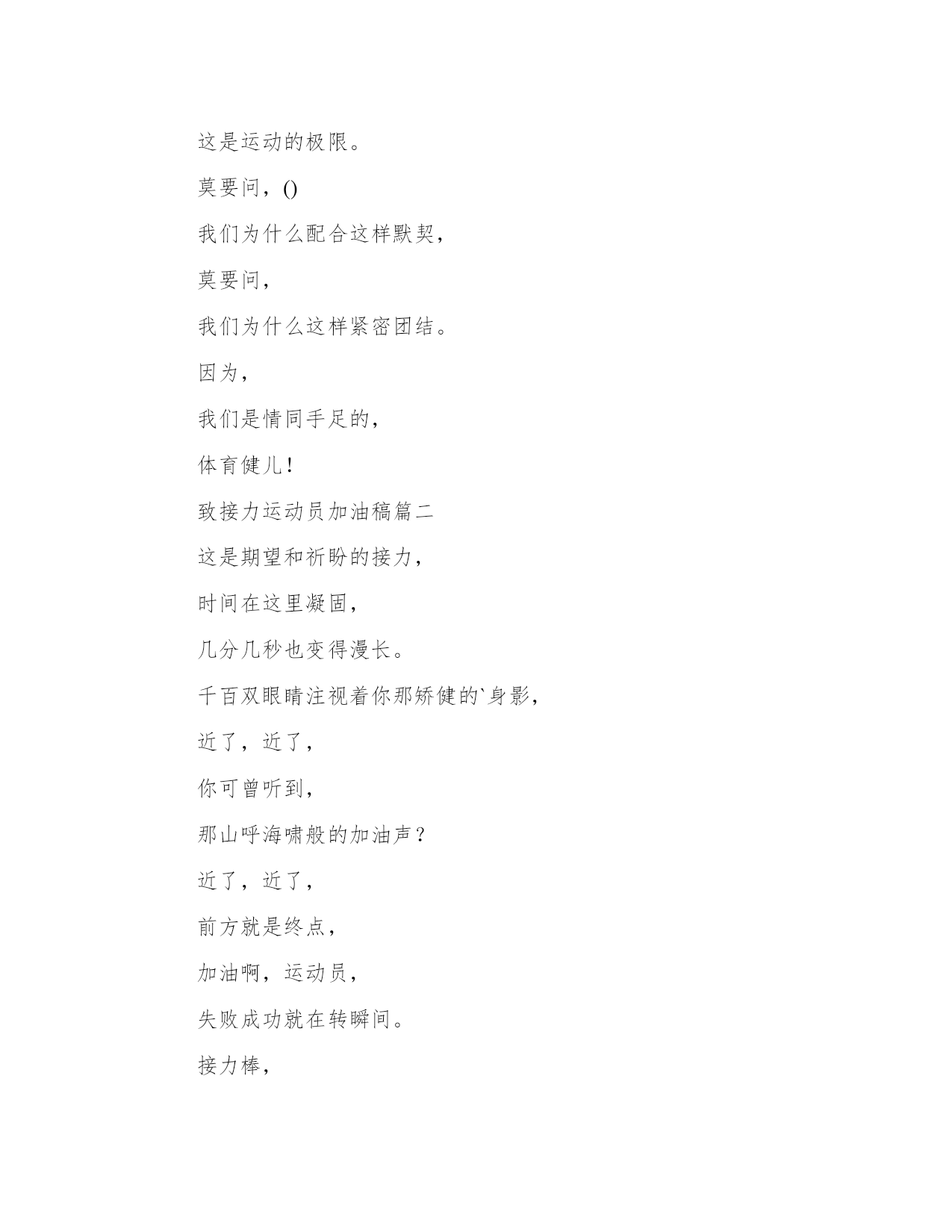 这是运动的极限。

莫要问，()

我们为什么配合这样默契，

莫要问，

我们为什么这样紧密团结。

因为，

我们是情同手足的，

体育健儿！

致接力运动员加油稿篇二

这是期望和祈盼的接力，

时间在这里凝固，

几分几秒也变得漫长。

千百双眼睛注视着你那矫健的`身影，

近了，近了，

你可曾听到，

那山呼海啸般的加油声？

近了，近了，

前方就是终点，

加油啊，运动员，

失败成功就在转瞬间。

接力棒，